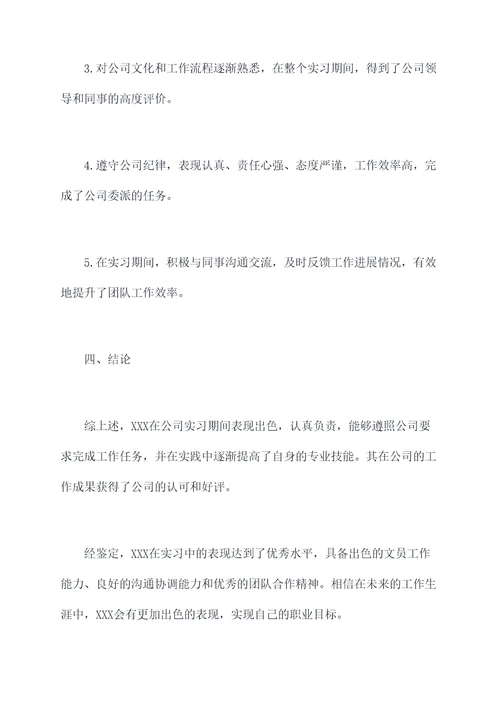 3.对公司文化和工作流程逐渐熟悉，在整个实习期间，得到了公司领导和同事的高度评价。

4.遵守公司纪律，表现认真、责任心强、态度严谨，工作效率高，完成了公司委派的任务。

5.在实习期间，积极与同事沟通交流，及时反馈工作进展情况，有效地提升了团队工作效率。

四、结论

综上述，XXX在公司实习期间表现出色，认真负责，能够遵照公司要求完成工作任务，并在实践中逐渐提高了自身的专业技能。其在公司的工作成果获得了公司的认可和好评。

经鉴定，XXX在实习中的表现达到了优秀水平，具备出色的文员工作能力、良好的沟通协调能力和优秀的团队合作精神。相信在未来的工作生涯中，XXX会有更加出色的表现，实现自己的职业目标。